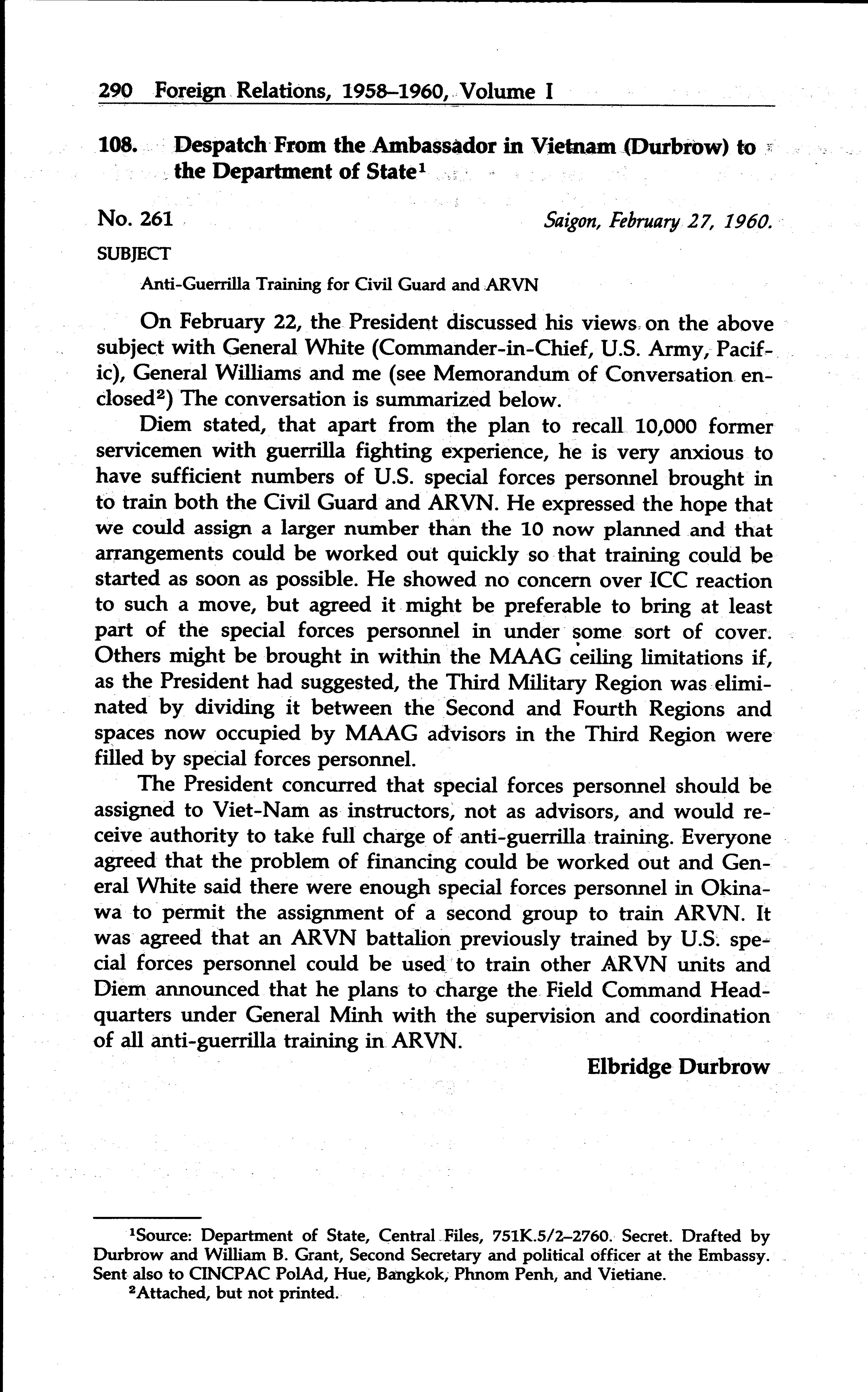 290 Foreign Relations, 1958–1960, Volume I

108. Despatch From the Ambassador in Vietnam (Durbrow) to the Department of State$^1$

No. 261 Saigon, February 27, 1960.

SUBJECT

Anti-Guerrilla Training for Civil Guard and ARVN

On February 22, the President discussed his views on the above subject with General White (Commander-in-Chief, U.S. Army, Pacific), General Williams and me (see Memorandum of Conversation enclosed$^2$) The conversation is summarized below.

Diem stated, that apart from the plan to recall 10,000 former servicemen with guerrilla fighting experience, he is very anxious to have sufficient numbers of U.S. special forces personnel brought in to train both the Civil Guard and ARVN. He expressed the hope that we could assign a larger number than the 10 now planned and that arrangements could be worked out quickly so that training could be started as soon as possible. He showed no concern over ICC reaction to such a move, but agreed it might be preferable to bring at least part of the special forces personnel in under some sort of cover. Others might be brought in within the MAAG ceiling limitations if, as the President had suggested, the Third Military Region was eliminated by dividing it between the Second and Fourth Regions and spaces now occupied by MAAG advisors in the Third Region were filled by special forces personnel.

The President concurred that special forces personnel should be assigned to Viet-Nam as instructors, not as advisors, and would receive authority to take full charge of anti-guerrilla training. Everyone agreed that the problem of financing could be worked out and General White said there were enough special forces personnel in Okinawa to permit the assignment of a second group to train ARVN. It was agreed that an ARVN battalion previously trained by U.S. special forces personnel could be used to train other ARVN units and Diem announced that he plans to charge the Field Command Headquarters under General Minh with the supervision and coordination of all anti-guerrilla training in ARVN.

Elbridge Durbrow

$^1$Source: Department of State, Central Files, 751K.5/2–2760. Secret. Drafted by Durbrow and William B. Grant, Second Secretary and political officer at the Embassy. Sent also to CINCPAC PolAd, Hue, Bangkok, Phnom Penh, and Vietiane.

$^2$Attached, but not printed.